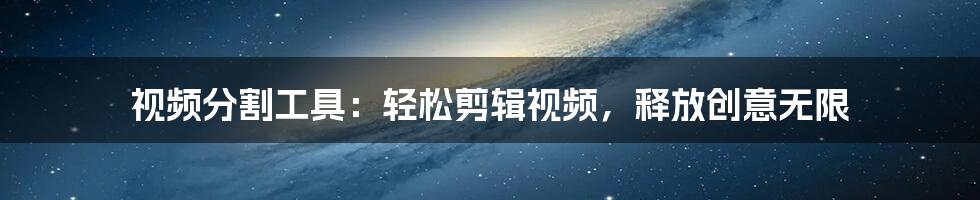 视频分割工具：轻松剪辑视频，释放创意无限